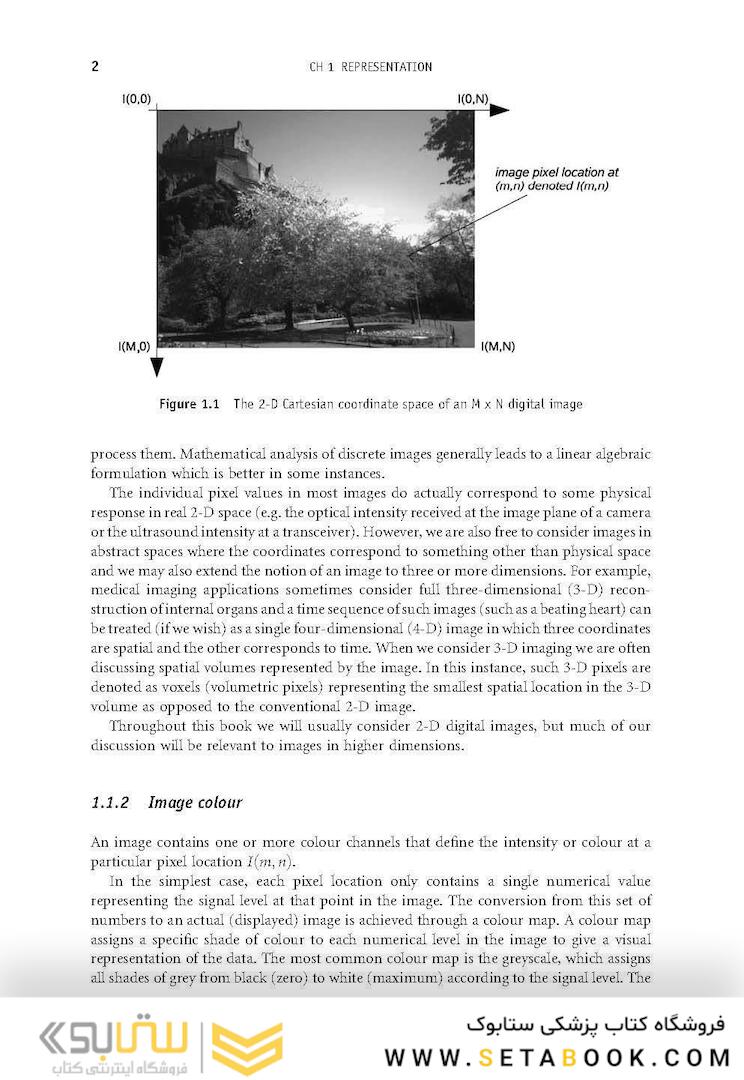 2

CH 1 REPRESENTATION

I(0,0)

I(0,N)

image pixel location at (m,n) denoted I(m,n)

I(M,0)

I(M,N)

Figure 1.1 The 2-D Cartesian coordinate space of an M x N digital image

process them. Mathematical analysis of discrete images generally leads to a linear algebraic formulation which is better in some instances.

The individual pixel values in most images do actually correspond to some physical response in real 2-D space (e.g. the optical intensity received at the image plane of a camera or the ultrasound intensity at a transceiver). However, we are also free to consider images in abstract spaces where the coordinates correspond to something other than physical space and we may also extend the notion of an image to three or more dimensions. For example, medical imaging applications sometimes consider full three-dimensional (3-D) reconstruction of internal organs and a time sequence of such images (such as a beating heart) can be treated (if we wish) as a single four-dimensional (4-D) image in which three coordinates are spatial and the other corresponds to time. When we consider 3-D imaging we are often discussing spatial volumes represented by the image. In this instance, such 3-D pixels are denoted as voxels (volumetric pixels) representing the smallest spatial location in the 3-D volume as opposed to the conventional 2-D image.

Throughout this book we will usually consider 2-D digital images, but much of our discussion will be relevant to images in higher dimensions.

1.1.2 Image colour

An image contains one or more colour channels that define the intensity or colour at a particular pixel location $I(m, n)$.

In the simplest case, each pixel location only contains a single numerical value representing the signal level at that point in the image. The conversion from this set of numbers to an actual (displayed) image is achieved through a colour map. A colour map assigns a specific shade of colour to each numerical level in the image to give a visual representation of the data. The most common colour map is the greyscale, which assigns all shades of grey from black (zero) to white (maximum) according to the signal level. The

ستابوک
فروشگاه اینترنتی کتاب

فروشگاه کتاب پزشکی ستابوک
WWW.SETABOOK.COM